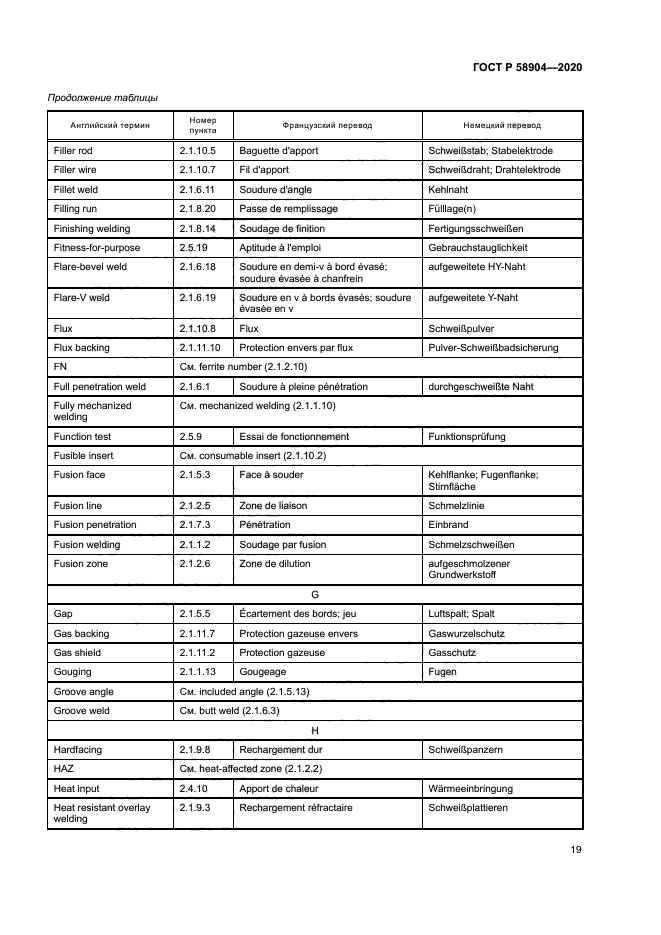 ГОСТ Р 58904—2020

Продолжение таблицы

| Английский термин | Номер пункта | Французский перевод | Немецкий перевод |
|---|---|---|---|
| Filler rod | 2.1.10.5 | Baguette d'apport | Schweißstab; Stabelektrode |
| Filler wire | 2.1.10.7 | Fil d'apport | Schweißdraht; Drahtelektrode |
| Fillet weld | 2.1.6.11 | Soudure d'angle | Kehlnaht |
| Filling run | 2.1.8.20 | Passe de remplissage | Fülllage(n) |
| Finishing welding | 2.1.8.14 | Soudage de finition | Fertigungsschweißen |
| Fitness-for-purpose | 2.5.19 | Aptitude à l'emploi | Gebrauchstauglichkeit |
| Flare-bevel weld | 2.1.6.18 | Soudure en demi-v à bord évasé; soudure évasée à chanfrein | aufgeweitete HY-Naht |
| Flare-V weld | 2.1.6.19 | Soudure en v à bords évasés; soudure évasée en v | aufgeweitete Y-Naht |
| Flux | 2.1.10.8 | Flux | Schweißpulver |
| Flux backing | 2.1.11.10 | Protection envers par flux | Pulver-Schweißbadsicherung |
| FN | См. ferrite number (2.1.2.10) | | |
| Full penetration weld | 2.1.6.1 | Soudure à pleine pénétration | durchgeschweißte Naht |
| Fully mechanized welding | См. mechanized welding (2.1.1.10) | | |
| Function test | 2.5.9 | Essai de fonctionnement | Funktionsprüfung |
| Fusible insert | См. consumable insert (2.1.10.2) | | |
| Fusion face | 2.1.5.3 | Face à souder | Kehlflanke; Fugenflanke; Stirnfläche |
| Fusion line | 2.1.2.5 | Zone de liaison | Schmelzlinie |
| Fusion penetration | 2.1.7.3 | Pénétration | Einbrand |
| Fusion welding | 2.1.1.2 | Soudage par fusion | Schmelzschweißen |
| Fusion zone | 2.1.2.6 | Zone de dilution | aufgeschmolzener Grundwerkstoff |
| G | | | |
| Gap | 2.1.5.5 | Écartement des bords; jeu | Luftspalt; Spalt |
| Gas backing | 2.1.11.7 | Protection gazeuse envers | Gaswurzelschutz |
| Gas shield | 2.1.11.2 | Protection gazeuse | Gasschutz |
| Gouging | 2.1.1.13 | Gougeage | Fugen |
| Groove angle | См. included angle (2.1.5.13) | | |
| Groove weld | См. butt weld (2.1.6.3) | | |
| H | | | |
| Hardfacing | 2.1.9.8 | Rechargement dur | Schweißpanzern |
| HAZ | См. heat-affected zone (2.1.2.2) | | |
| Heat input | 2.4.10 | Apport de chaleur | Wärmeeinbringung |
| Heat resistant overlay welding | 2.1.9.3 | Rechargement réfractaire | Schweißplattieren |

19